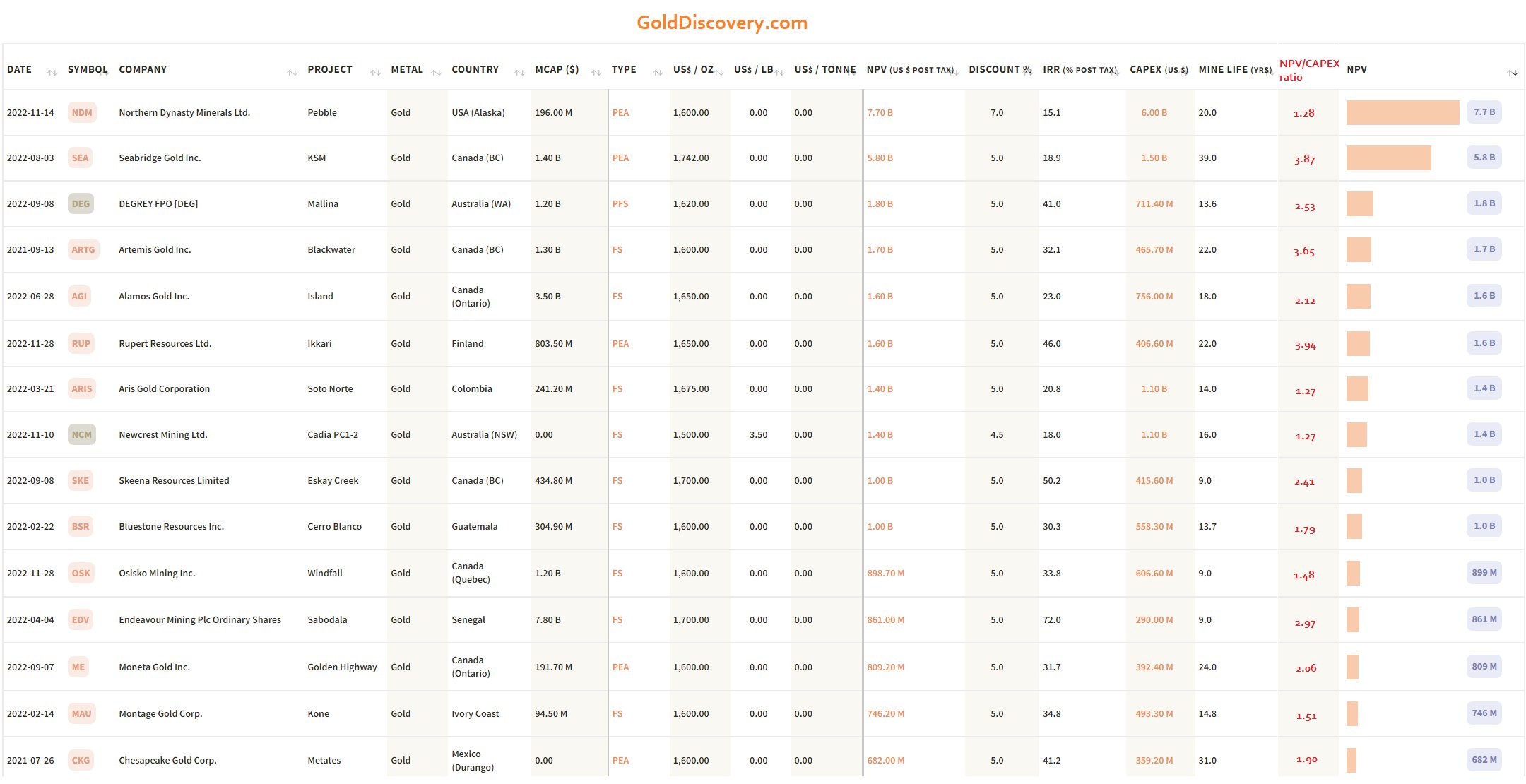 GoldDiscovery.com

| DATE | SYMBOL | COMPANY | PROJECT | METAL | COUNTRY | MCAP ($) | TYPE | US$ / OZ | US$ / LB | US$ / TONNE | NPV (US $ POST TAX) | DISCOUNT % | IRR (% POST TAX) | CAPEX (US $) | MINE LIFE (YRS) | NPV/CAPEX ratio | NPV |
|---|---|---|---|---|---|---|---|---|---|---|---|---|---|---|---|---|---|
| 2022-11-14 | NDM | Northern Dynasty Minerals Ltd. | Pebble | Gold | USA (Alaska) | 196.00 M | PEA | 1,600.00 | 0.00 | 0.00 | 7.70 B | 7.0 | 15.1 | 6.00 B | 20.0 | 1.28 | 7.7 B |
| 2022-08-03 | SEA | Seabridge Gold Inc. | KSM | Gold | Canada (BC) | 1.40 B | PEA | 1,742.00 | 0.00 | 0.00 | 5.80 B | 5.0 | 18.9 | 1.50 B | 39.0 | 3.87 | 5.8 B |
| 2022-09-08 | DEG | DEGREY FPO [DEG] | Mallina | Gold | Australia (WA) | 1.20 B | PFS | 1,620.00 | 0.00 | 0.00 | 1.80 B | 5.0 | 41.0 | 711.40 M | 13.6 | 2.53 | 1.8 B |
| 2021-09-13 | ARTG | Artemis Gold Inc. | Blackwater | Gold | Canada (BC) | 1.30 B | FS | 1,600.00 | 0.00 | 0.00 | 1.70 B | 5.0 | 32.1 | 465.70 M | 22.0 | 3.65 | 1.7 B |
| 2022-06-28 | AGI | Alamos Gold Inc. | Island | Gold | Canada (Ontario) | 3.50 B | FS | 1,650.00 | 0.00 | 0.00 | 1.60 B | 5.0 | 23.0 | 756.00 M | 18.0 | 2.12 | 1.6 B |
| 2022-11-28 | RUP | Rupert Resources Ltd. | Ikkari | Gold | Finland | 803.50 M | PEA | 1,650.00 | 0.00 | 0.00 | 1.60 B | 5.0 | 46.0 | 406.60 M | 22.0 | 3.94 | 1.6 B |
| 2022-03-21 | ARIS | Aris Gold Corporation | Soto Norte | Gold | Colombia | 241.20 M | FS | 1,675.00 | 0.00 | 0.00 | 1.40 B | 5.0 | 20.8 | 1.10 B | 14.0 | 1.27 | 1.4 B |
| 2022-11-10 | NCM | Newcrest Mining Ltd. | Cadia PC1-2 | Gold | Australia (NSW) | 0.00 | FS | 1,500.00 | 3.50 | 0.00 | 1.40 B | 4.5 | 18.0 | 1.10 B | 16.0 | 1.27 | 1.4 B |
| 2022-09-08 | SKE | Skeena Resources Limited | Eskay Creek | Gold | Canada (BC) | 434.80 M | FS | 1,700.00 | 0.00 | 0.00 | 1.00 B | 5.0 | 50.2 | 415.60 M | 9.0 | 2.41 | 1.0 B |
| 2022-02-22 | BSR | Bluestone Resources Inc. | Cerro Blanco | Gold | Guatemala | 304.90 M | FS | 1,600.00 | 0.00 | 0.00 | 1.00 B | 5.0 | 30.3 | 558.30 M | 13.7 | 1.79 | 1.0 B |
| 2022-11-28 | OSK | Osisko Mining Inc. | Windfall | Gold | Canada (Quebec) | 1.20 B | FS | 1,600.00 | 0.00 | 0.00 | 898.70 M | 5.0 | 33.8 | 606.60 M | 9.0 | 1.48 | 899 M |
| 2022-04-04 | EDV | Endeavour Mining Plc Ordinary Shares | Sabodala | Gold | Senegal | 7.80 B | FS | 1,700.00 | 0.00 | 0.00 | 861.00 M | 5.0 | 72.0 | 290.00 M | 9.0 | 2.97 | 861 M |
| 2022-09-07 | ME | Moneta Gold Inc. | Golden Highway | Gold | Canada (Ontario) | 191.70 M | PEA | 1,600.00 | 0.00 | 0.00 | 809.20 M | 5.0 | 31.7 | 392.40 M | 24.0 | 2.06 | 809 M |
| 2022-02-14 | MAU | Montage Gold Corp. | Kone | Gold | Ivory Coast | 94.50 M | FS | 1,600.00 | 0.00 | 0.00 | 746.20 M | 5.0 | 34.8 | 493.30 M | 14.8 | 1.51 | 746 M |
| 2021-07-26 | CKG | Chesapeake Gold Corp. | Metates | Gold | Mexico (Durango) | 0.00 | PEA | 1,600.00 | 0.00 | 0.00 | 682.00 M | 5.0 | 41.2 | 359.20 M | 31.0 | 1.90 | 682 M |